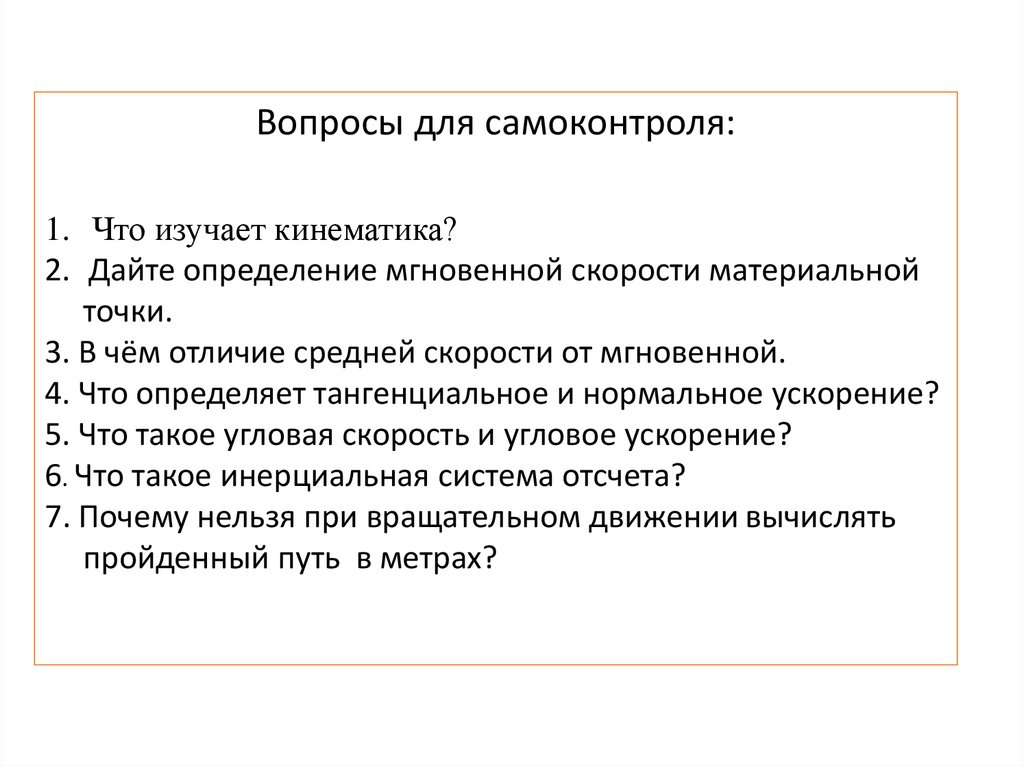 Вопросы для самоконтроля:

1. Что изучает кинематика?
2. Дайте определение мгновенной скорости материальной точки.
3. В чём отличие средней скорости от мгновенной.
4. Что определяет тангенциальное и нормальное ускорение?
5. Что такое угловая скорость и угловое ускорение?
6. Что такое инерциальная система отсчета?
7. Почему нельзя при вращательном движении вычислять пройденный путь в метрах?